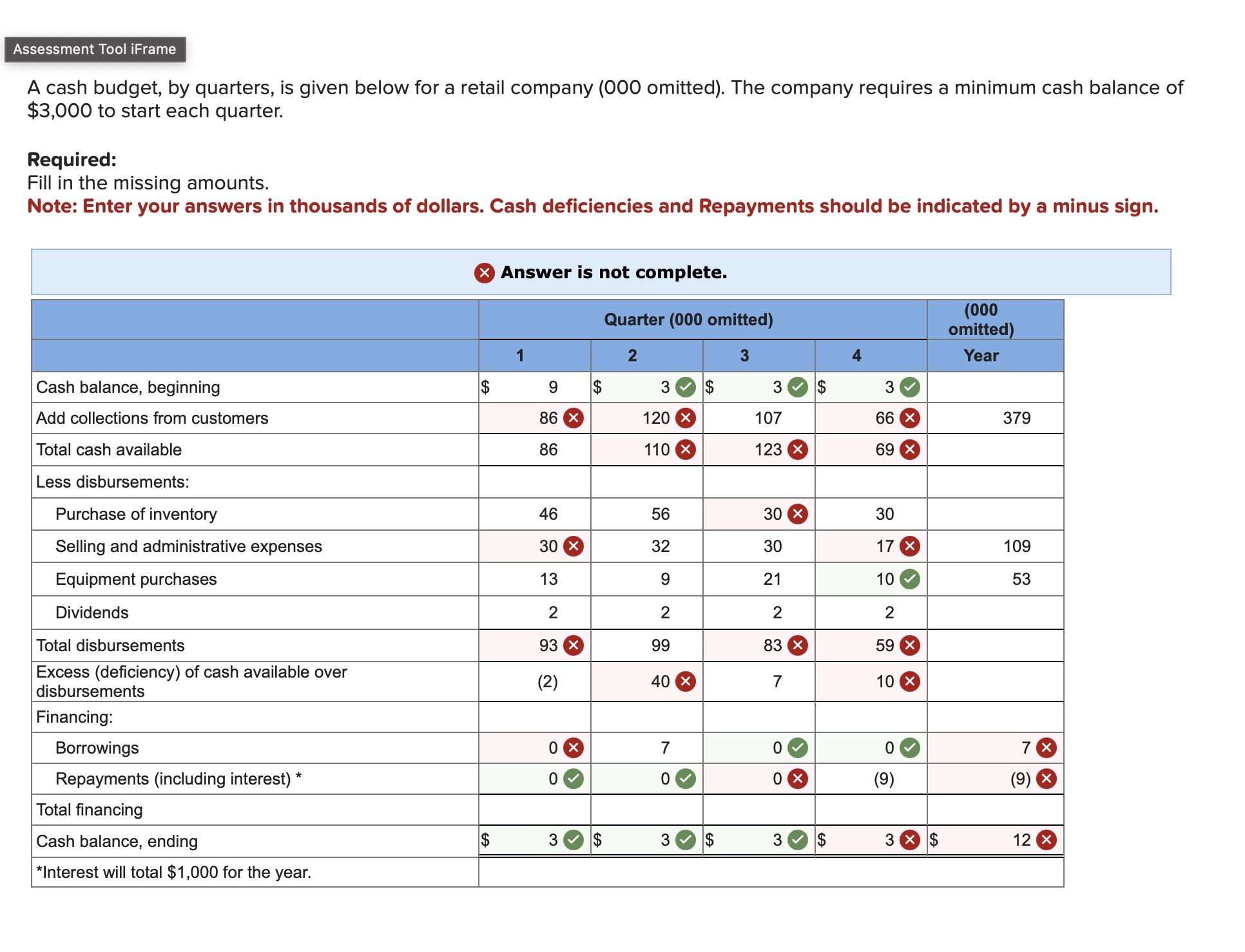 Assessment Tool iFrame

A cash budget, by quarters, is given below for a retail company (000 omitted). The company requires a minimum cash balance of $3,000 to start each quarter.

**Required:**
Fill in the missing amounts.
**Note: Enter your answers in thousands of dollars. Cash deficiencies and Repayments should be indicated by a minus sign.**

Answer is not complete.

| | Quarter (000 omitted) | | | | (000 omitted) |
|---|---|---|---|---|---|
| | 1 | 2 | 3 | 4 | Year |
| Cash balance, beginning | $ 9 | $ 3 | $ 3 | $ 3 | |
| Add collections from customers | 86 | 120 | 107 | 66 | 379 |
| Total cash available | 86 | 110 | 123 | 69 | |
| Less disbursements: | | | | | |
| Purchase of inventory | 46 | 56 | 30 | 30 | |
| Selling and administrative expenses | 30 | 32 | 30 | 17 | 109 |
| Equipment purchases | 13 | 9 | 21 | 10 | 53 |
| Dividends | 2 | 2 | 2 | 2 | |
| Total disbursements | 93 | 99 | 83 | 59 | |
| Excess (deficiency) of cash available over disbursements | (2) | 40 | 7 | 10 | |
| Financing: | | | | | |
| Borrowings | 0 | 7 | 0 | 0 | 7 |
| Repayments (including interest) * | 0 | 0 | 0 | (9) | (9) |
| Total financing | | | | | |
| Cash balance, ending | $ 3 | $ 3 | $ 3 | $ 3 | $ 12 |
| *Interest will total $1,000 for the year. | | | | | |